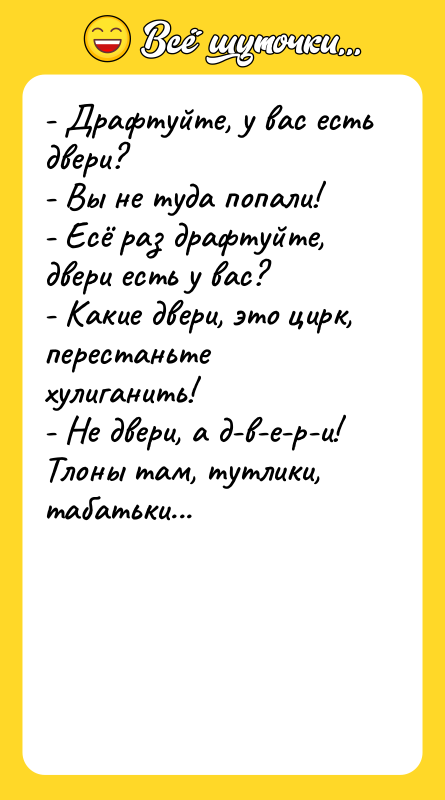 Всё шуточки...

- Драфтуйте, у вас есть двери?
- Вы не туда попали!
- Есё раз драфтуйте, двери есть у вас?
- Какие двери, это цирк, перестаньте хулиганить!
- Не двери, а д-в-е-р-и! Тлоны там, тутлики, табатьки...